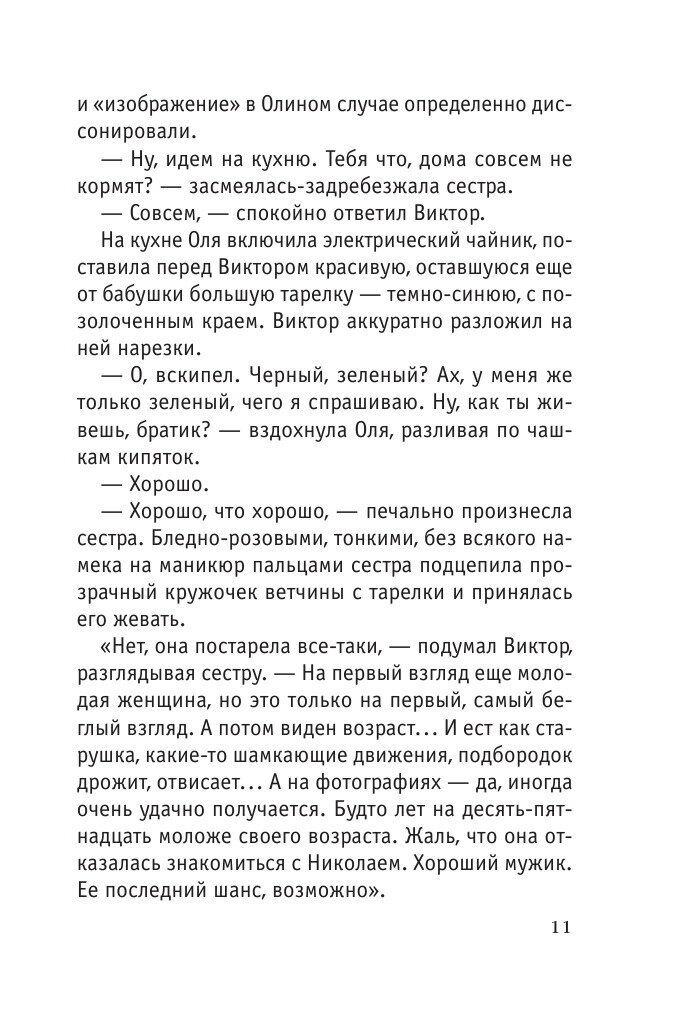 и «изображение» в Олином случае определенно диссонировали.

— Ну, идем на кухню. Тебя что, дома совсем не кормят? — засмеялась-задребезжала сестра.

— Совсем, — спокойно ответил Виктор.

На кухне Оля включила электрический чайник, поставила перед Виктором красивую, оставшуюся еще от бабушки большую тарелку — темно-синюю, с позолоченным краем. Виктор аккуратно разложил на ней нарезки.

— О, вскипел. Черный, зеленый? Ах, у меня же только зеленый, чего я спрашиваю. Ну, как ты живешь, братик? — вздохнула Оля, разливая по чашкам кипяток.

— Хорошо.

— Хорошо, что хорошо, — печально произнесла сестра. Бледно-розовыми, тонкими, без всякого намека на маникюр пальцами сестра подцепила прозрачный кружочек ветчины с тарелки и принялась его жевать.

«Нет, она постарела все-таки, — подумал Виктор, разглядывая сестру. — На первый взгляд еще молодая женщина, но это только на первый, самый беглый взгляд. А потом виден возраст... И ест как старушка, какие-то шамкающие движения, подбородок дрожит, отвисает... А на фотографиях — да, иногда очень удачно получается. Будто лет на десять-пятнадцать моложе своего возраста. Жаль, что она отказалась знакомиться с Николаем. Хороший мужик. Ее последний шанс, возможно».

11